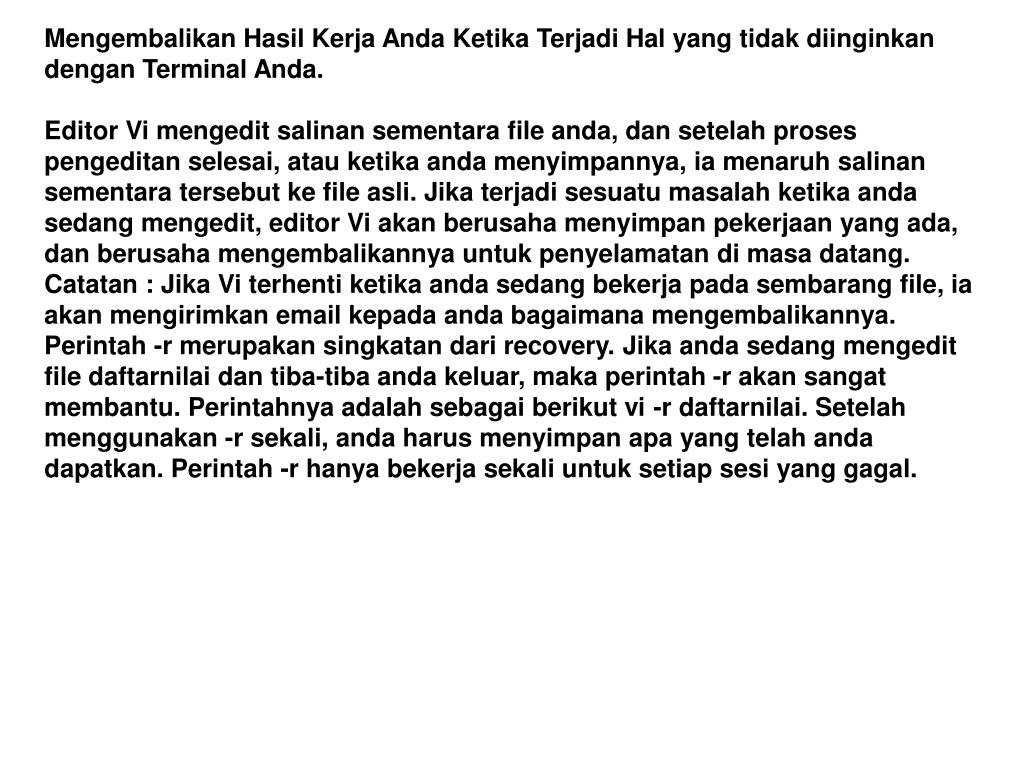 Mengembalikan Hasil Kerja Anda Ketika Terjadi Hal yang tidak diinginkan dengan Terminal Anda.

Editor Vi mengedit salinan sementara file anda, dan setelah proses pengeditan selesai, atau ketika anda menyimpannya, ia menaruh salinan sementara tersebut ke file asli. Jika terjadi sesuatu masalah ketika anda sedang mengedit, editor Vi akan berusaha menyimpan pekerjaan yang ada, dan berusaha mengembalikannya untuk penyelamatan di masa datang. Catatan : Jika Vi terhenti ketika anda sedang bekerja pada sembarang file, ia akan mengirimkan email kepada anda bagaimana mengembalikannya. Perintah -r merupakan singkatan dari recovery. Jika anda sedang mengedit file daftarnilai dan tiba-tiba anda keluar, maka perintah -r akan sangat membantu. Perintahnya adalah sebagai berikut vi -r daftarnilai. Setelah menggunakan -r sekali, anda harus menyimpan apa yang telah anda dapatkan. Perintah -r hanya bekerja sekali untuk setiap sesi yang gagal.